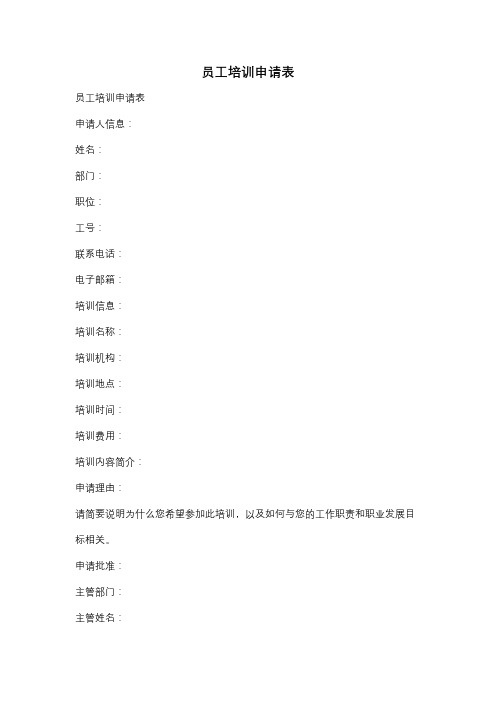 员工培训申请表

员工培训申请表

申请人信息：

姓名：

部门：

职位：

工号：

联系电话：

电子邮箱：

培训信息：

培训名称：

培训机构：

培训地点：

培训时间：

培训费用：

培训内容简介：

申请理由：

请简要说明为什么您希望参加此培训，以及如何与您的工作职责和职业发展目标相关。

申请批准：

主管部门：

主管姓名：